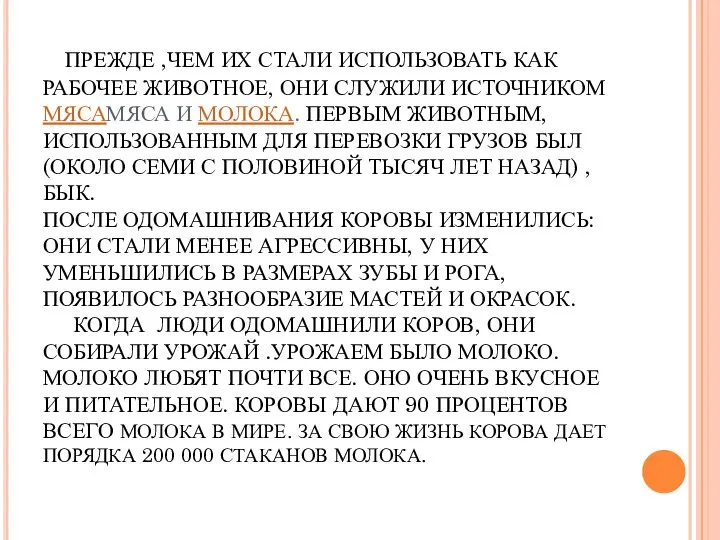 ПРЕЖДЕ ,ЧЕМ ИХ СТАЛИ ИСПОЛЬЗОВАТЬ КАК РАБОЧЕЕ ЖИВОТНОЕ, ОНИ СЛУЖИЛИ ИСТОЧНИКОМ МЯСАМЯСА И МОЛОКА. ПЕРВЫМ ЖИВОТНЫМ, ИСПОЛЬЗОВАННЫМ ДЛЯ ПЕРЕВОЗКИ ГРУЗОВ БЫЛ (ОКОЛО СЕМИ С ПОЛОВИНОЙ ТЫСЯЧ ЛЕТ НАЗАД) , БЫК.
ПОСЛЕ ОДОМАШНИВАНИЯ КОРОВЫ ИЗМЕНИЛИСЬ: ОНИ СТАЛИ МЕНЕЕ АГРЕССИВНЫ, У НИХ УМЕНЬШИЛИСЬ В РАЗМЕРАХ ЗУБЫ И РОГА, ПОЯВИЛОСЬ РАЗНООБРАЗИЕ МАСТЕЙ И ОКРАСОК.
КОГДА ЛЮДИ ОДОМАШНИЛИ КОРОВ, ОНИ СОБИРАЛИ УРОЖАЙ .УРОЖАЕМ БЫЛО МОЛОКО. МОЛОКО ЛЮБЯТ ПОЧТИ ВСЕ. ОНО ОЧЕНЬ ВКУСНОЕ И ПИТАТЕЛЬНОЕ. КОРОВЫ ДАЮТ 90 ПРОЦЕНТОВ ВСЕГО МОЛОКА В МИРЕ. ЗА СВОЮ ЖИЗНЬ КОРОВА ДАЕТ ПОРЯДКА 200 000 СТАКАНОВ МОЛОКА.